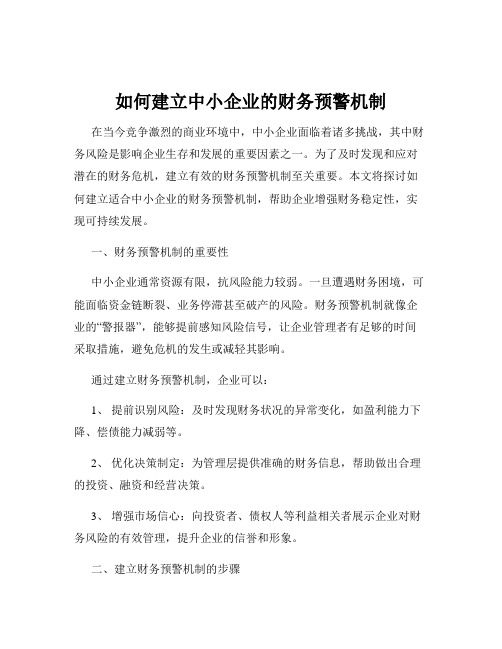 如何建立中小企业的财务预警机制

在当今竞争激烈的商业环境中，中小企业面临着诸多挑战，其中财务风险是影响企业生存和发展的重要因素之一。为了及时发现和应对潜在的财务危机，建立有效的财务预警机制至关重要。本文将探讨如何建立适合中小企业的财务预警机制，帮助企业增强财务稳定性，实现可持续发展。

一、财务预警机制的重要性

中小企业通常资源有限，抗风险能力较弱。一旦遭遇财务困境，可能面临资金链断裂、业务停滞甚至破产的风险。财务预警机制就像企业的“警报器”，能够提前感知风险信号，让企业管理者有足够的时间采取措施，避免危机的发生或减轻其影响。

通过建立财务预警机制，企业可以：

1、 提前识别风险：及时发现财务状况的异常变化，如盈利能力下降、偿债能力减弱等。

2、 优化决策制定：为管理层提供准确的财务信息，帮助做出合理的投资、融资和经营决策。

3、 增强市场信心：向投资者、债权人等利益相关者展示企业对财务风险的有效管理，提升企业的信誉和形象。

二、建立财务预警机制的步骤